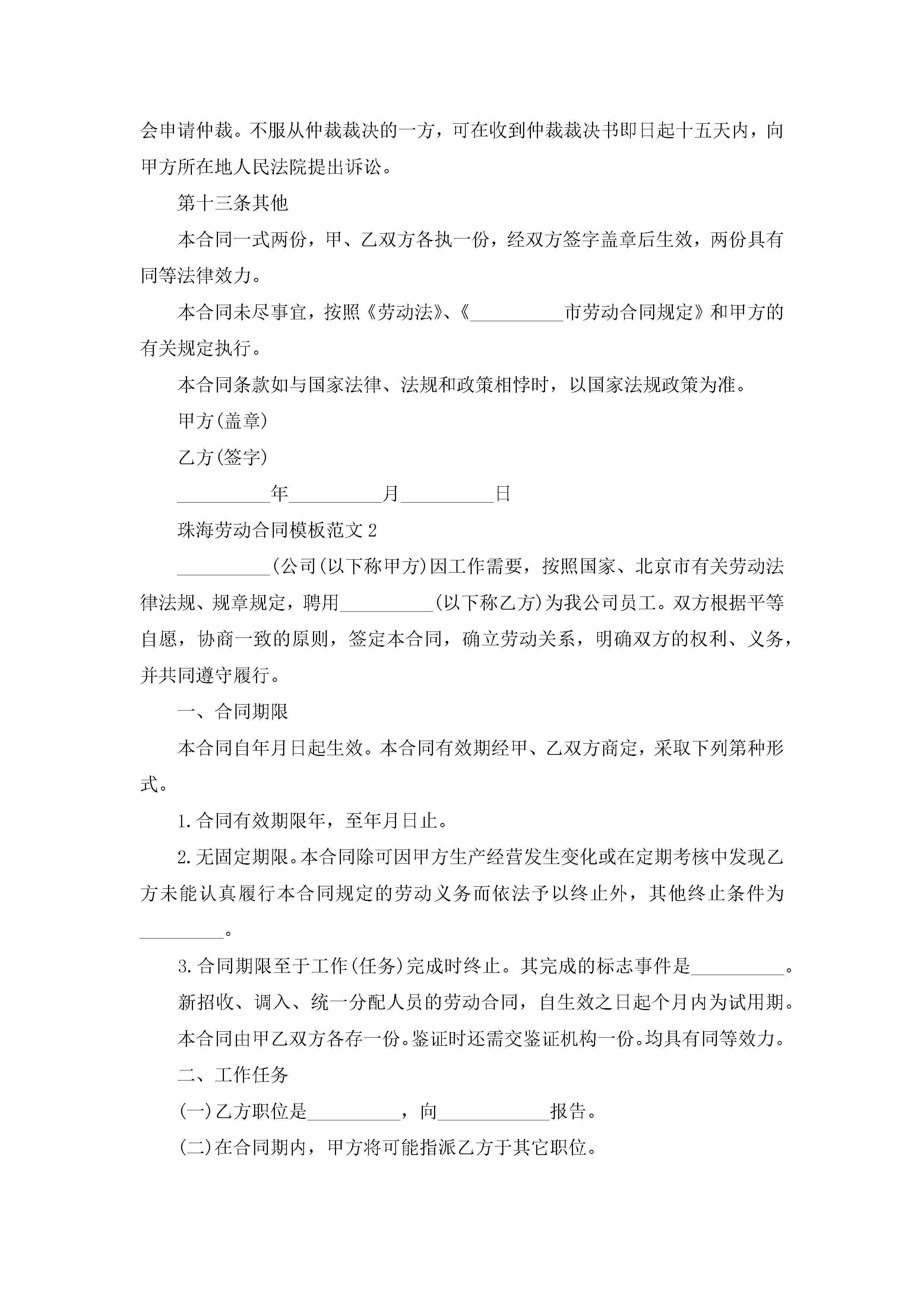 会申请仲裁。不服从仲裁裁决的一方，可在收到仲裁裁决书即日起十五天内，向甲方所在地人民法院提出诉讼。

第十三条其他

本合同一式两份，甲、乙双方各执一份，经双方签字盖章后生效，两份具有同等法律效力。

本合同未尽事宜，按照《劳动法》、《____市劳动合同规定》和甲方的有关规定执行。

本合同条款如与国家法律、法规和政策相悖时，以国家法规政策为准。

甲方(盖章)

乙方(签字)

____年____月____日

珠海劳动合同模板范文2

____(公司(以下称甲方)因工作需要，按照国家、北京市有关劳动法律法规、规章规定，聘用____(以下称乙方)为我公司员工。双方根据平等自愿，协商一致的原则，签定本合同，确立劳动关系，明确双方的权利、义务，并共同遵守履行。

一、合同期限

本合同自年月日起生效。本合同有效期经甲、乙双方商定，采取下列第种形式。

1.合同有效期限年，至年月日止。

2.无固定期限。本合同除可因甲方生产经营发生变化或在定期考核中发现乙方未能认真履行本合同规定的劳动义务而依法予以终止外，其他终止条件为____。

3.合同期限至于工作(任务)完成时终止。其完成的标志事件是____。

新招收、调入、统一分配人员的劳动合同，自生效之日起个月内为试用期。

本合同由甲乙双方各存一份。鉴证时还需交鉴证机构一份。均具有同等效力。

二、工作任务

(一)乙方职位是____，向____报告。

(二)在合同期内，甲方将可能指派乙方于其它职位。